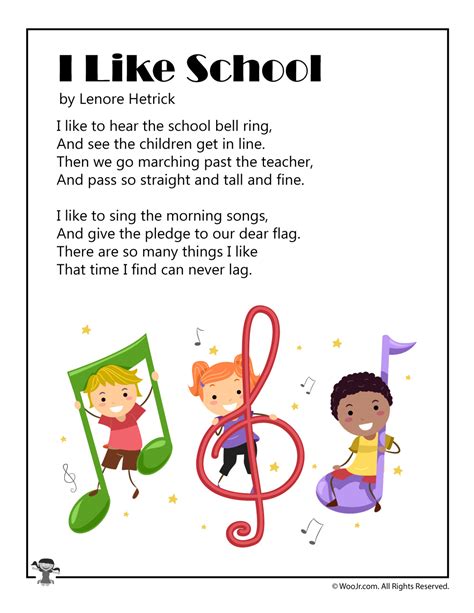 I Like School
by Lenore Hetrick

I like to hear the school bell ring,
And see the children get in line.
Then we go marching past the teacher,
And pass so straight and tall and fine.

I like to sing the morning songs,
And give the pledge to our dear flag.
There are so many things I like
That time I find can never lag.

© WooJr.com. All Rights Reserved.